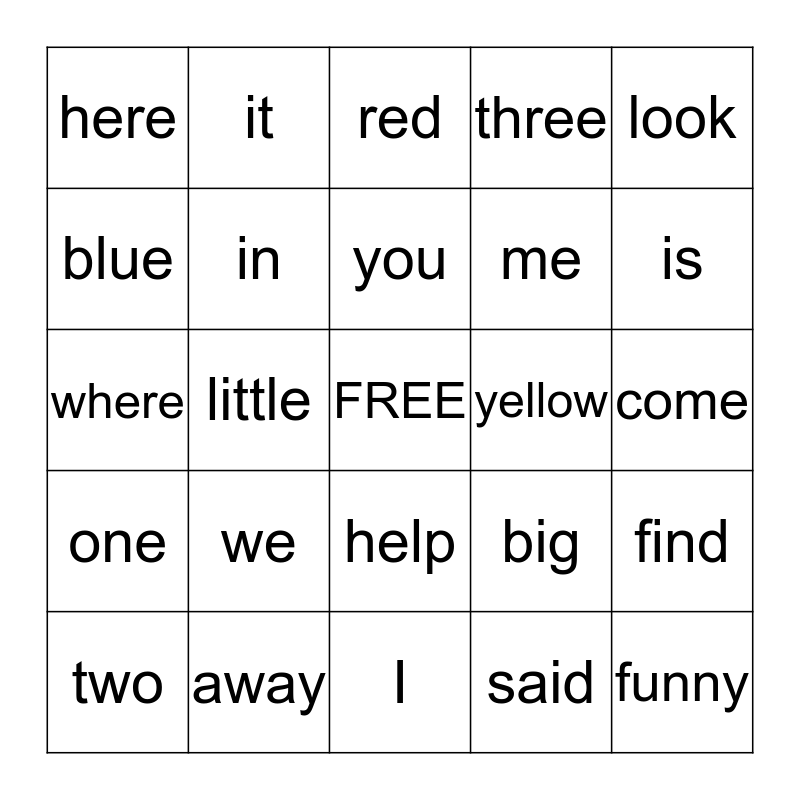 | here | it | red | three | look |
|---|---|---|---|---|
| blue | in | you | me | is |
| where | little | FREE | yellow | come |
| one | we | help | big | find |
| two | away | I | said | funny |